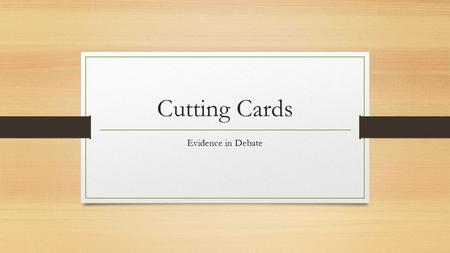 Cutting Cards

Evidence in Debate